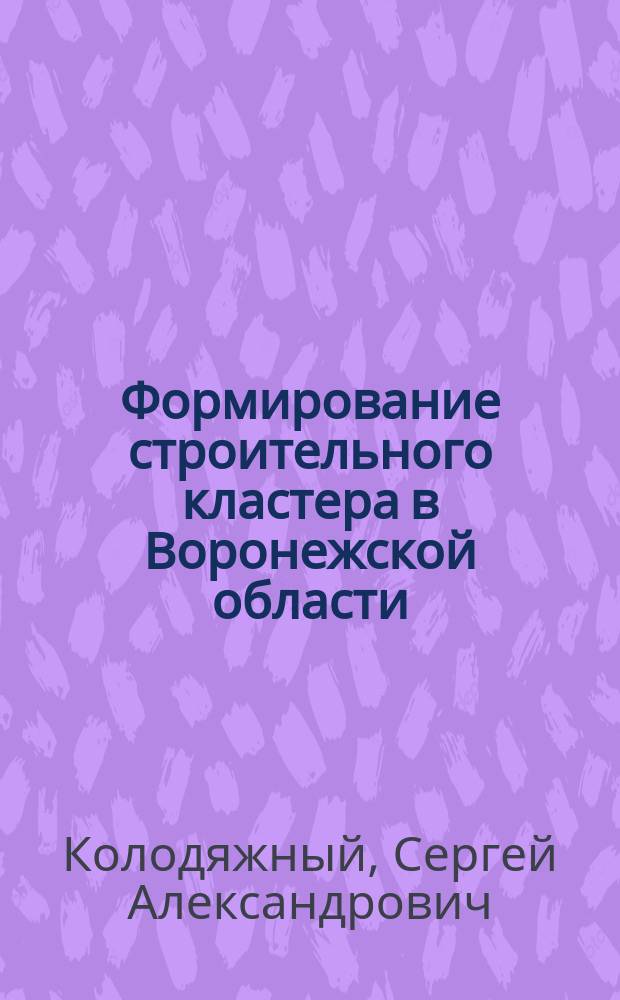 Формирование строительного кластера в Воронежской области

Колодяжный, Сергей Александрович